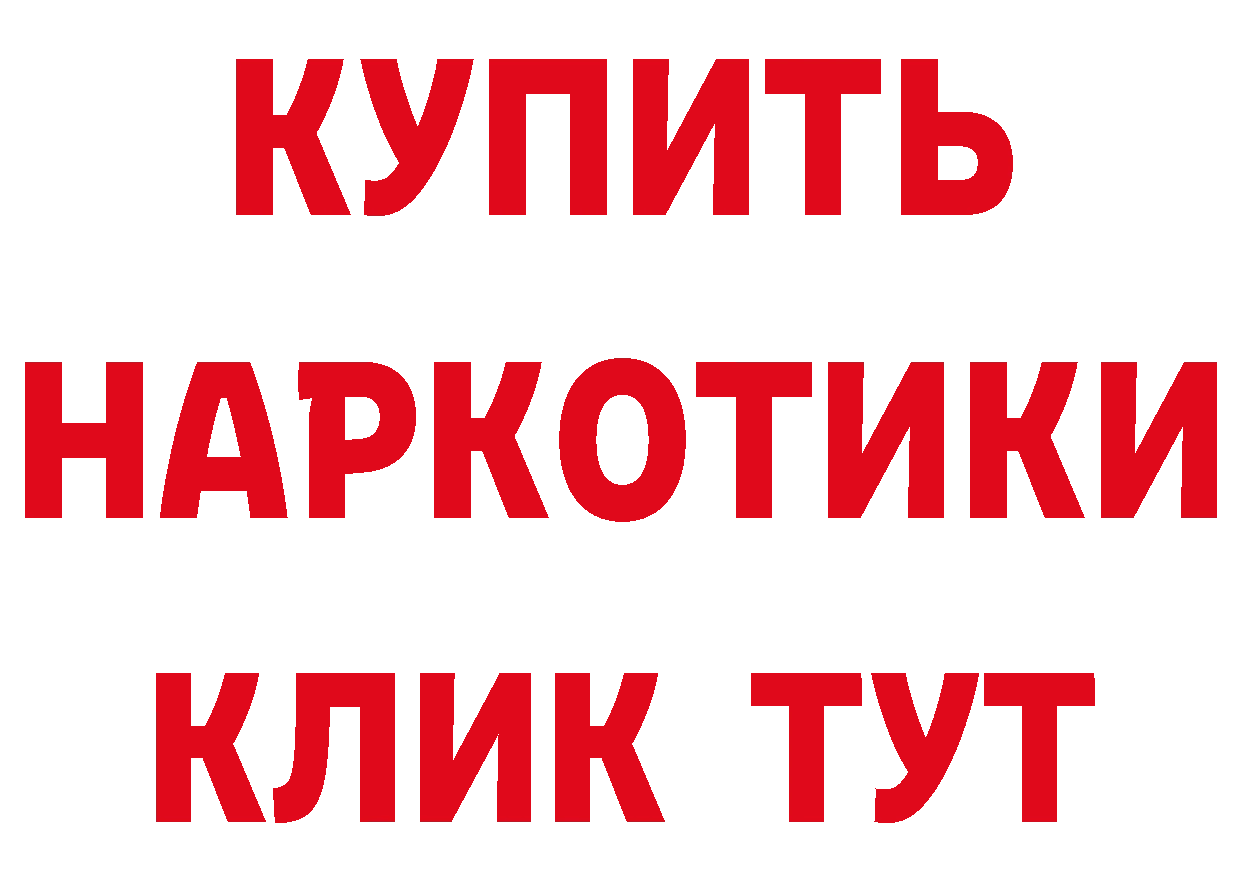 КУПИТЬ НАРКОТИКИ КЛИК ТУТ